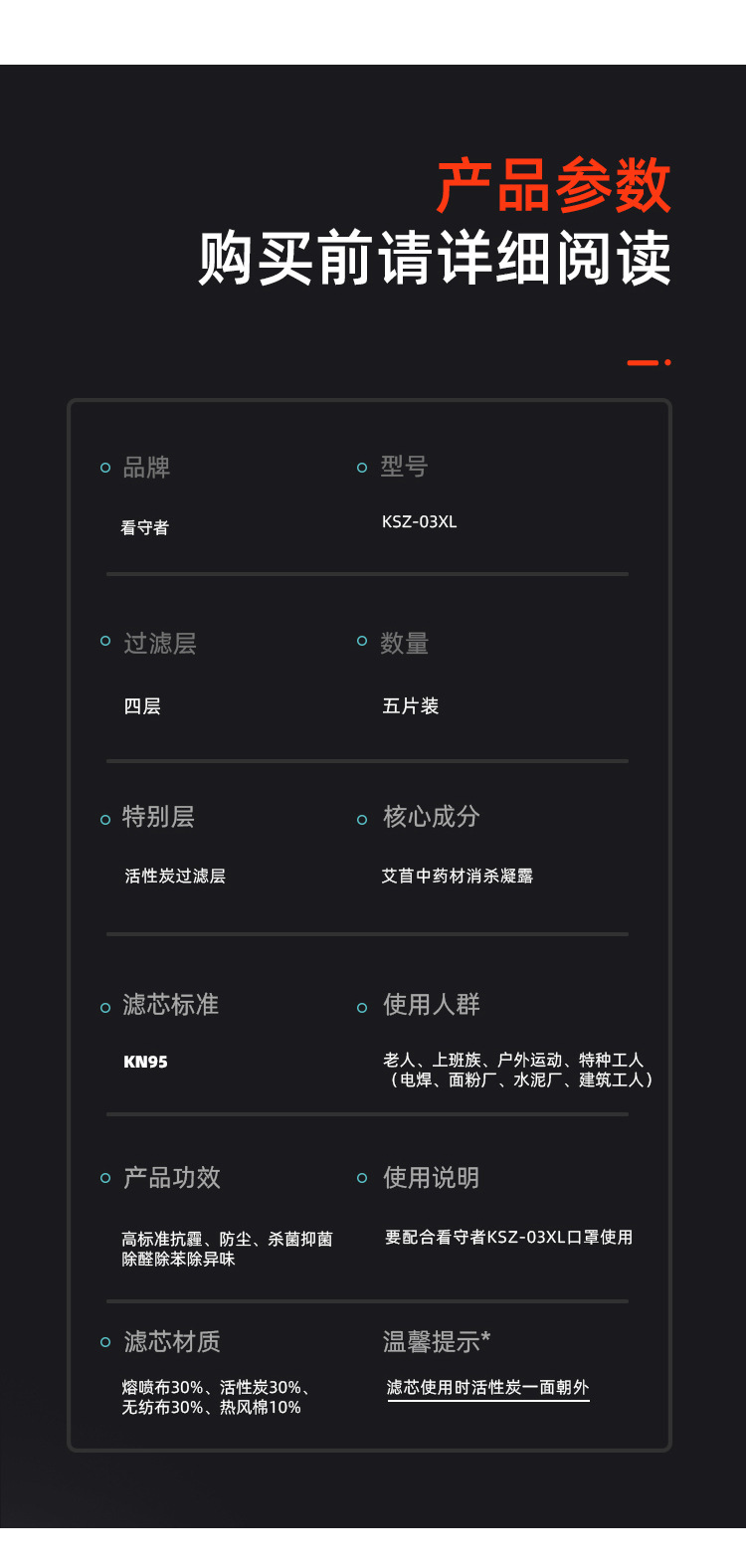 产品参数
购买前请详细阅读

品牌
看守者

型号
KSZ-03XL

过滤层
四层

数量
五片装

特别层
活性炭过滤层

核心成分
艾苜中药材消杀凝露

滤芯标准
KN95

使用人群
老人、上班族、户外运动、特种工人
（电焊、面粉厂、水泥厂、建筑工人）

产品功效
高标准抗霾、防尘、杀菌抑菌
除醛除苯除异味

使用说明
要配合看守者KSZ-03XL口罩使用

滤芯材质
熔喷布30%、活性炭30%、
无纺布30%、热风棉10%

温馨提示*
滤芯使用时活性炭一面朝外